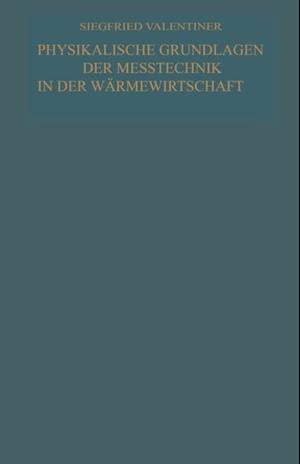 SIEGFRIED VALENTINER

PHYSIKALISCHE GRUNDLAGEN DER MESSTECHNIK IN DER WÄRMEWIRTSCHAFT